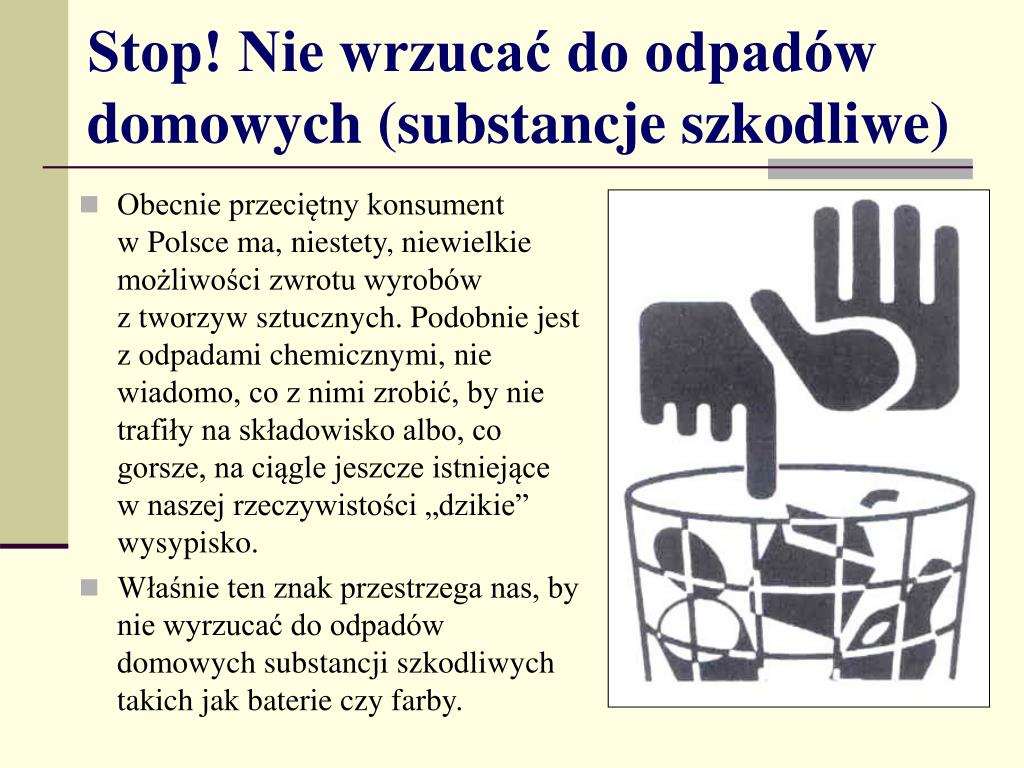 Stop! Nie wrzucać do odpadów domowych (substancje szkodliwe)

Obecnie przeciętny konsument w Polsce ma, niestety, niewielkie możliwości zwrotu wyrobów z tworzyw sztucznych. Podobnie jest z odpadami chemicznymi, nie wiadomo, co z nimi zrobić, by nie trafiły na składowisko albo, co gorsze, na ciągle jeszcze istniejące w naszej rzeczywistości „dzikie” wysypisko.

Właśnie ten znak przestrzega nas, by nie wyrzucać do odpadów domowych substancji szkodliwych takich jak baterie czy farby.